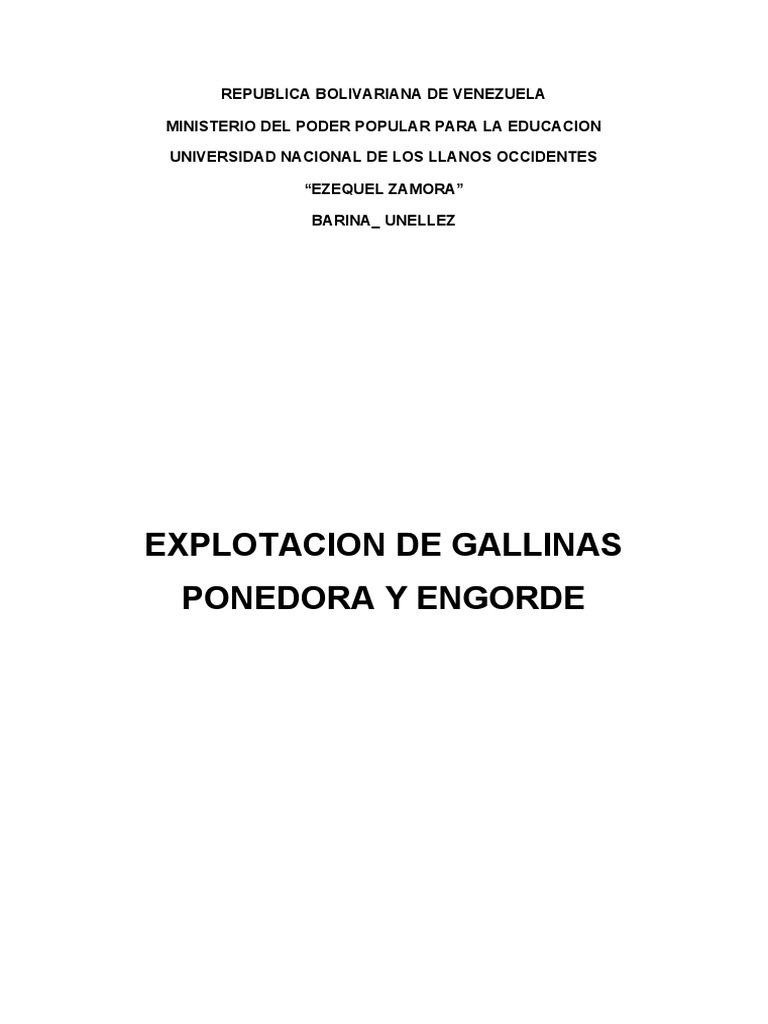 REPUBLICA BOLIVARIANA DE VENEZUELA

MINISTERIO DEL PODER POPULAR PARA LA EDUCACION

UNIVERSIDAD NACIONAL DE LOS LLANOS OCCIDENTES

"EZEQUEL ZAMORA"

BARINA_ UNELLEZ

EXPLOTACION DE GALLINAS

PONEDORA Y ENGORDE